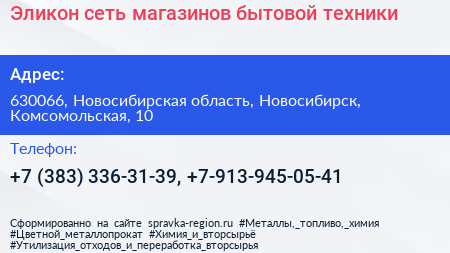 Эликон сеть магазинов бытовой техники

Адрес:

630066, Новосибирская область, Новосибирск, Комсомольская, 10

Телефон:

+7 (383) 336-31-39, +7-913-945-05-41

Сформированно на сайте spravka-region.ru #Металлы,_топливо,_химия #Цветной_металлопрокат #Химия_и_вторсырьё #Утилизация_отходов_и_переработка_вторсырья